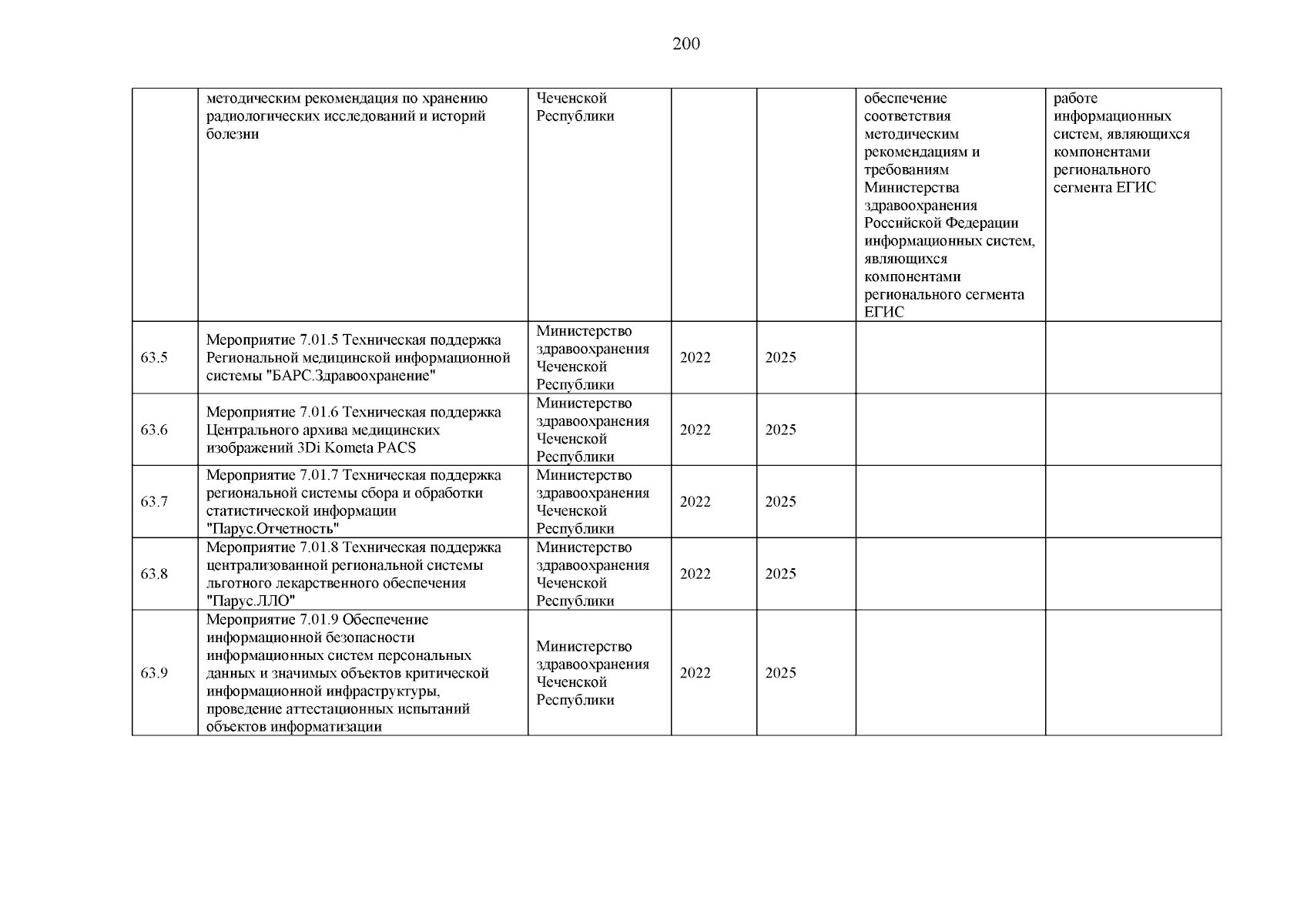 200

| | | | | | | |
|---|---|---|---|---|---|---|
| | методическим рекомендация по хранению радиологических исследований и историй болезни | Чеченской Республики | | | обеспечение соответствия методическим рекомендациям и требованиям Министерства здравоохранения Российской Федерации информационных систем, являющихся компонентами регионального сегмента ЕГИС | работе информационных систем, являющихся компонентами регионального сегмента ЕГИС |
| 63.5 | Мероприятие 7.01.5 Техническая поддержка Региональной медицинской информационной системы "БАРС.Здравоохранение" | Министерство здравоохранения Чеченской Республики | 2022 | 2025 | | |
| 63.6 | Мероприятие 7.01.6 Техническая поддержка Центрального архива медицинских изображений 3Di Kometa PACS | Министерство здравоохранения Чеченской Республики | 2022 | 2025 | | |
| 63.7 | Мероприятие 7.01.7 Техническая поддержка региональной системы сбора и обработки статистической информации "Парус.Отчетность" | Министерство здравоохранения Чеченской Республики | 2022 | 2025 | | |
| 63.8 | Мероприятие 7.01.8 Техническая поддержка централизованной региональной системы льготного лекарственного обеспечения "Парус.ЛЛО" | Министерство здравоохранения Чеченской Республики | 2022 | 2025 | | |
| 63.9 | Мероприятие 7.01.9 Обеспечение информационной безопасности информационных систем персональных данных и значимых объектов критической информационной инфраструктуры, проведение аттестационных испытаний объектов информатизации | Министерство здравоохранения Чеченской Республики | 2022 | 2025 | | |